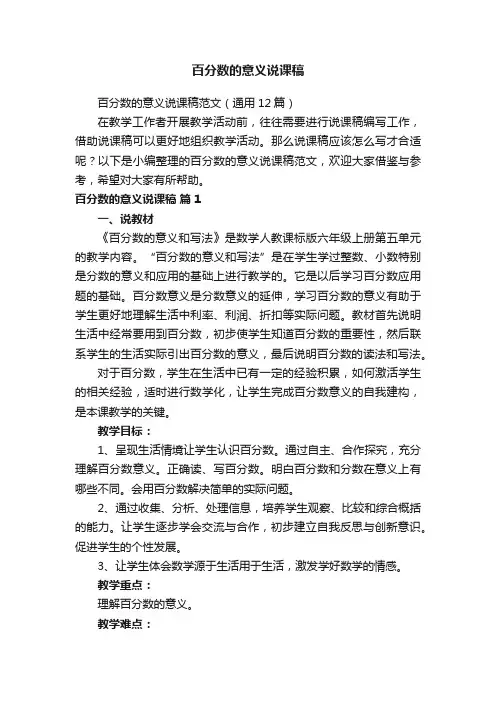 百分数的意义说课稿

百分数的意义说课稿范文（通用 12 篇）

在教学工作者开展教学活动前，往往需要进行说课稿编写工作，借助说课稿可以更好地组织教学活动。那么说课稿应该怎么写才合适呢？以下是小编整理的百分数的意义说课稿范文，欢迎大家借鉴与参考，希望对大家有所帮助。

百分数的意义说课稿 篇 1

一、说教材

《百分数的意义和写法》是数学人教课标版六年级上册第五单元的教学内容。“百分数的意义和写法”是在学生学过整数、小数特别是分数的意义和应用的基础上进行教学的。它是以后学习百分数应用题的基础。百分数意义是分数意义的延伸，学习百分数的意义有助于学生更好地理解生活中利率、利润、折扣等实际问题。教材首先说明生活中经常要用到百分数，初步使学生知道百分数的重要性，然后联系学生的生活实际引出百分数的意义，最后说明百分数的读法和写法。

对于百分数，学生在生活中已有一定的经验积累，如何激活学生的相关经验，适时进行数学化，让学生完成百分数意义的自我建构，是本课教学的关键。

教学目标：

1、呈现生活情境让学生认识百分数。通过自主、合作探究，充分理解百分数意义。正确读、写百分数。明白百分数和分数在意义上有哪些不同。会用百分数解决简单的实际问题。

2、通过收集、分析、处理信息，培养学生观察、比较和综合概括的能力。让学生逐步学会交流与合作，初步建立自我反思与创新意识。促进学生的个性发展。

3、让学生体会数学源于生活用于生活，激发学好数学的情感。

教学重点：

理解百分数的意义。

教学难点：